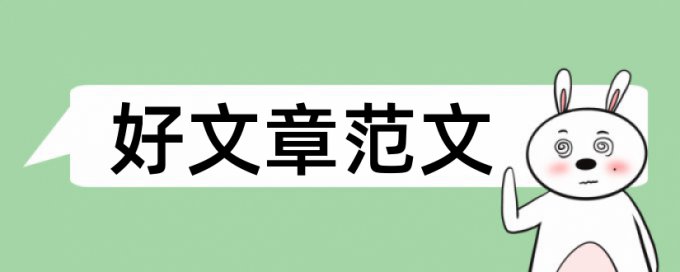 好文章范文